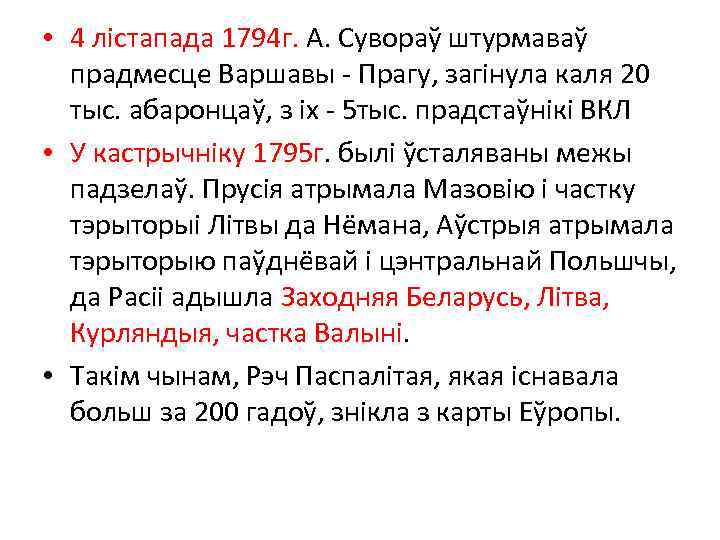 • 4 лістапада 1794г. А. Сувораў штурмаваў прадмесце Варшавы - Прагу, загінула каля 20 тыс. абаронцаў, з іх - 5тыс. прадстаўнікі ВКЛ

• У кастрычніку 1795г. былі ўсталяваны межы падзелаў. Прусія атрымала Мазовію і частку тэрыторыі Літвы да Нёмана, Аўстрыя атрымала тэрыторыю паўднёвай і цэнтральнай Польшчы, да Расіі адышла Заходняя Беларусь, Літва, Курляндыя, частка Валыні.

• Такім чынам, Рэч Паспалітая, якая існавала больш за 200 гадоў, знікла з карты Еўропы.